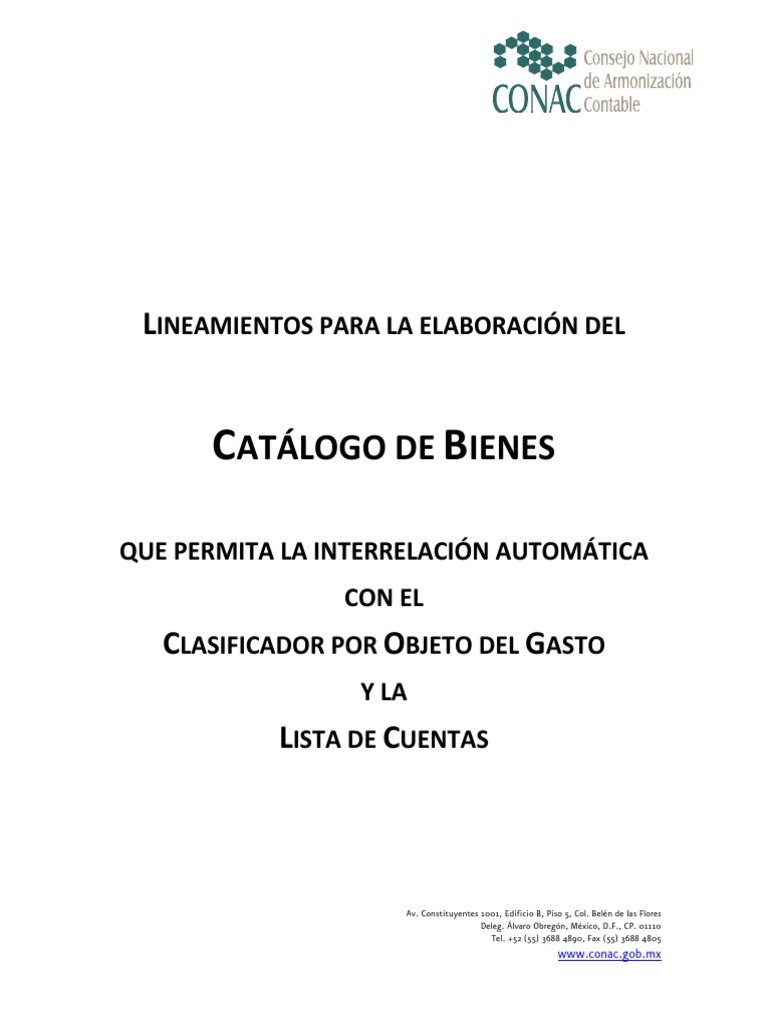 CONAC Consejo Nacional de Armonización Contable

LINEAMIENTOS PARA LA ELABORACIÓN DEL

CATÁLOGO DE BIENES

QUE PERMITA LA INTERRELACIÓN AUTOMÁTICA

CON EL

CLASIFICADOR POR OBJETO DEL GASTO

Y LA

LISTA DE CUENTAS

Av. Constituyentes 1001, Edificio B, Piso 5, Col. Belén de las Flores
Deleg. Álvaro Obregón, México, D.F., CP. 01110
Tel. +52 (55) 3688 4890, Fax (55) 3688 4805
www.conac.gob.mx